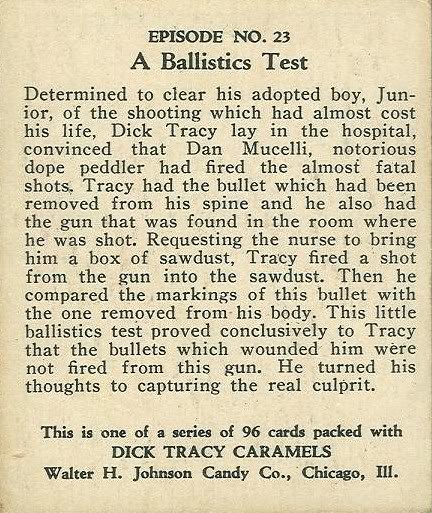 EPISODE NO. 23
A Ballistics Test

Determined to clear his adopted boy, Junior, of the shooting which had almost cost his life, Dick Tracy lay in the hospital, convinced that Dan Mucelli, notorious dope peddler had fired the almost fatal shots. Tracy had the bullet which had been removed from his spine and he also had the gun that was found in the room where he was shot. Requesting the nurse to bring him a box of sawdust, Tracy fired a shot from the gun into the sawdust. Then he compared the markings of this bullet with the one removed from his body. This little ballistics test proved conclusively to Tracy that the bullets which wounded him were not fired from this gun. He turned his thoughts to capturing the real culprit.

This is one of a series of 96 cards packed with
DICK TRACY CARAMELS
Walter H. Johnson Candy Co., Chicago, Ill.